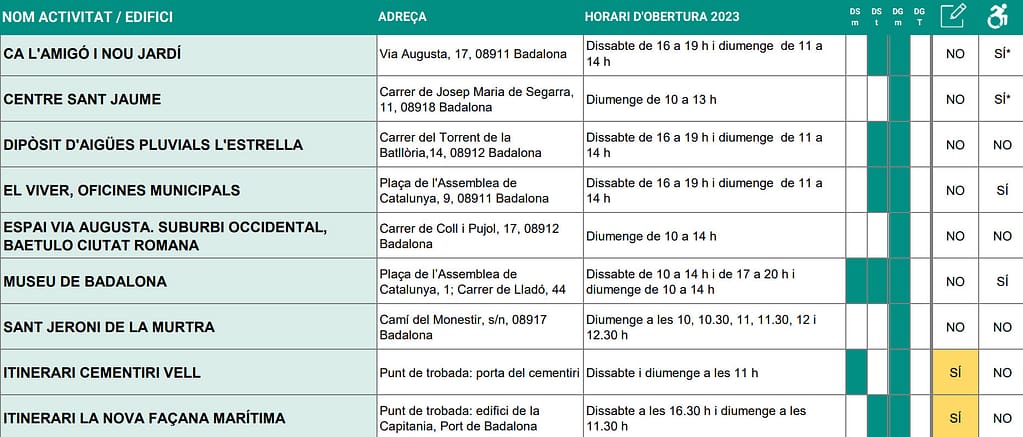 | NOM ACTIVITAT / EDIFICI | ADREÇA | HORARI D'OBERTURA 2023 | DS m | DS t | DG m | DG T | | |
|---|---|---|---|---|---|---|---|---|
| CA L'AMIGÓ I NOU JARDÍ | Via Augusta, 17, 08911 Badalona | Dissabte de 16 a 19 h i diumenge de 11 a 14 h | | | | | NO | SÍ* |
| CENTRE SANT JAUME | Carrer de Josep Maria de Segarra, 11, 08918 Badalona | Diumenge de 10 a 13 h | | | | | NO | SÍ* |
| DIPÒSIT D'AIGÜES PLUVIALS L'ESTRELLA | Carrer del Torrent de la Batllòria,14, 08912 Badalona | Dissabte de 16 a 19 h i diumenge de 11 a 14 h | | | | | NO | NO |
| EL VIVER, OFICINES MUNICIPALS | Plaça de l'Assemblea de Catalunya, 9, 08911 Badalona | Dissabte de 16 a 19 h i diumenge de 11 a 14 h | | | | | NO | SÍ |
| ESPAI VIA AUGUSTA. SUBURBI OCCIDENTAL, BAETULO CIUTAT ROMANA | Carrer de Coll i Pujol, 17, 08912 Badalona | Diumenge de 10 a 14 h | | | | | NO | NO |
| MUSEU DE BADALONA | Plaça de l'Assemblea de Catalunya, 1; Carrer de Lladó, 44 | Dissabte de 10 a 14 h i de 17 a 20 h i diumenge de 10 a 14 h | | | | | NO | SÍ |
| SANT JERONI DE LA MURTRA | Camí del Monestir, s/n, 08917 Badalona | Diumenge a les 10, 10.30, 11, 11.30, 12 i 12.30 h | | | | | NO | NO |
| ITINERARI CEMENTIRI VELL | Punt de trobada: porta del cementiri | Dissabte i diumenge a les 11 h | | | | | SÍ | NO |
| ITINERARI LA NOVA FAÇANA MARÍTIMA | Punt de trobada: edifici de la Capitania, Port de Badalona | Dissabte a les 16.30 h i diumenge a les 11.30 h | | | | | SÍ | NO |